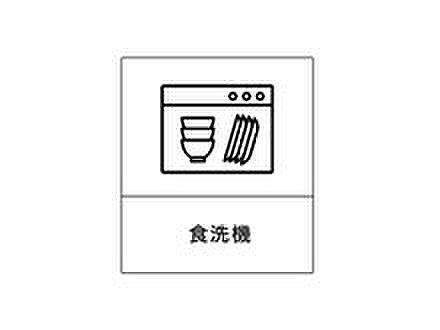 食洗機